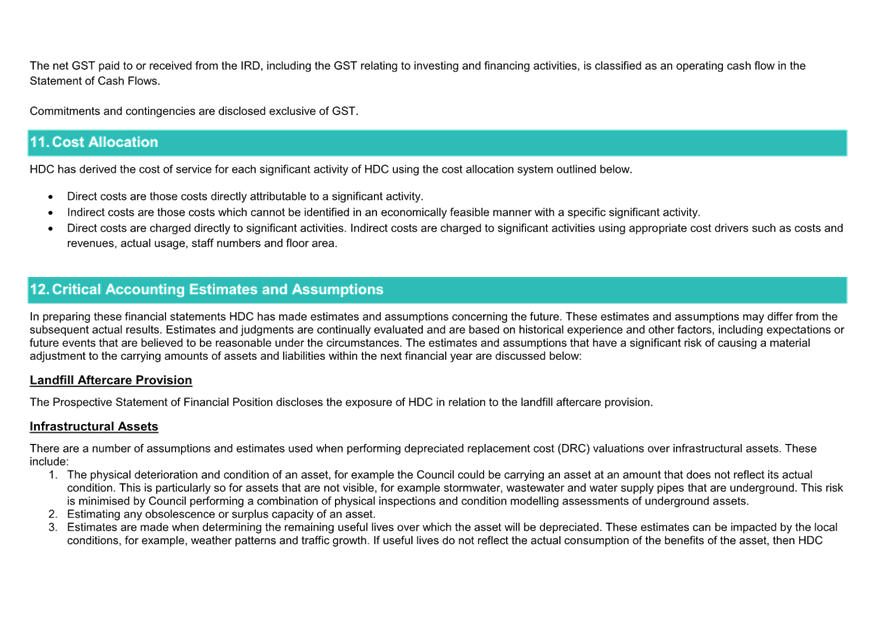 The net GST paid to or received from the IRD, including the GST relating to investing and financing activities, is classified as an operating cash flow in the Statement of Cash Flows.

Commitments and contingencies are disclosed exclusive of GST.

11. Cost Allocation

HDC has derived the cost of service for each significant activity of HDC using the cost allocation system outlined below.

• Direct costs are those costs directly attributable to a significant activity.
• Indirect costs are those costs which cannot be identified in an economically feasible manner with a specific significant activity.
• Direct costs are charged directly to significant activities. Indirect costs are charged to significant activities using appropriate cost drivers such as costs and revenues, actual usage, staff numbers and floor area.

12. Critical Accounting Estimates and Assumptions

In preparing these financial statements HDC has made estimates and assumptions concerning the future. These estimates and assumptions may differ from the subsequent actual results. Estimates and judgments are continually evaluated and are based on historical experience and other factors, including expectations or future events that are believed to be reasonable under the circumstances. The estimates and assumptions that have a significant risk of causing a material adjustment to the carrying amounts of assets and liabilities within the next financial year are discussed below:

Landfill Aftercare Provision

The Prospective Statement of Financial Position discloses the exposure of HDC in relation to the landfill aftercare provision.

Infrastructural Assets

There are a number of assumptions and estimates used when performing depreciated replacement cost (DRC) valuations over infrastructural assets. These include:
1. The physical deterioration and condition of an asset, for example the Council could be carrying an asset at an amount that does not reflect its actual condition. This is particularly so for assets that are not visible, for example stormwater, wastewater and water supply pipes that are underground. This risk is minimised by Council performing a combination of physical inspections and condition modelling assessments of underground assets.
2. Estimating any obsolescence or surplus capacity of an asset.
3. Estimates are made when determining the remaining useful lives over which the asset will be depreciated. These estimates can be impacted by the local conditions, for example, weather patterns and traffic growth. If useful lives do not reflect the actual consumption of the benefits of the asset, then HDC